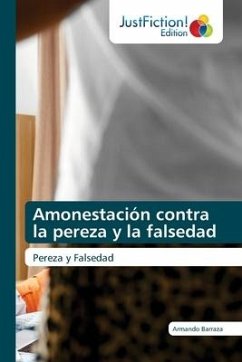 JustFiction!
Edition

Amonestación contra la pereza y la falsedad

Pereza y Falsedad

Armando Barraza